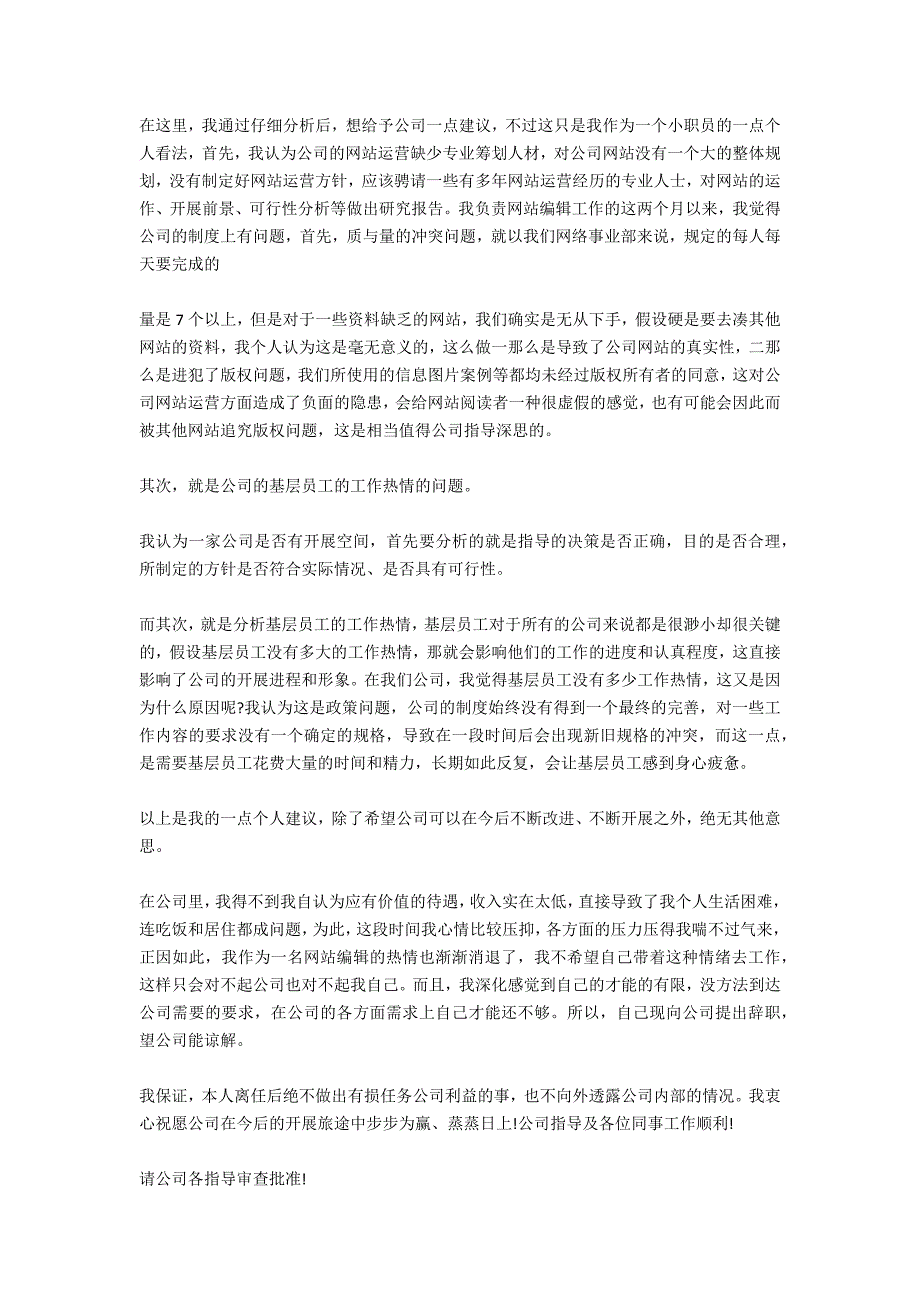 在这里，我通过仔细分析后，想给予公司一点建议，不过这只是我作为一个小职员的一点个人看法，首先，我认为公司的网站运营缺少专业筹划人材，对公司网站没有一个大的整体规划，没有制定好网站运营方针，应该聘请一些有多年网站运营经历的专业人士，对网站的运作、开展前景、可行性分析等做出研究报告。我负责网站编辑工作的这两个月以来，我觉得公司的制度上有问题，首先，质与量的冲突问题，就以我们网络事业部来说，规定的每人每天要完成的

量是 7 个以上，但是对于一些资料缺乏的网站，我们确实是无从下手，假设硬是要去凑其他网站的资料，我个人认为这是毫无意义的，这么做一那么是导致了公司网站的真实性，二那么是进犯了版权问题，我们所使用的信息图片案例等都均未经过版权所有者的同意，这对公司网站运营方面造成了负面的隐患，会给网站阅读者一种很虚假的感觉，也有可能会因此而被其他网站追究版权问题，这是相当值得公司指导深思的。

其次，就是公司的基层员工的工作热情的问题。

我认为一家公司是否有开展空间，首先要分析的就是指导的决策是否正确，目的是否合理，所制定的方针是否符合实际情况、是否具有可行性。

而其次，就是分析基层员工的工作热情，基层员工对于所有的公司来说都是很渺小却很关键的，假设基层员工没有多大的工作热情，那就会影响他们的工作的进度和认真程度，这直接影响了公司的开展进程和形象。在我们公司，我觉得基层员工没有多少工作热情，这又是因为什么原因呢?我认为这是政策问题，公司的制度始终没有得到一个最终的完善，对一些工作内容的要求没有一个确定的规格，导致在一段时间后会出现新旧规格的冲突，而这一点，是需要基层员工花费大量的时间和精力，长期如此反复，会让基层员工感到身心疲惫。

以上是我的一点个人建议，除了希望公司可以在今后不断改进、不断开展之外，绝无其他意思。

在公司里，我得不到我自认为应有价值的待遇，收入实在太低，直接导致了我个人生活困难，连吃饭和居住都成问题，为此，这段时间我心情比较压抑，各方面的压力压得我喘不过气来，正因如此，我作为一名网站编辑的热情也渐渐消退了，我不希望自己带着这种情绪去工作，这样只会对不起公司也对不起我自己。而且，我深化感觉到自己的才能的有限，没方法到达公司需要的要求，在公司的各方面需求上自己才能还不够。所以，自己现向公司提出辞职，望公司能谅解。

我保证，本人离任后绝不做出有损任务公司利益的事，也不向外透露公司内部的情况。我衷心祝愿公司在今后的开展旅途中步步为赢、蒸蒸日上!公司指导及各位同事工作顺利!

请公司各指导审查批准!